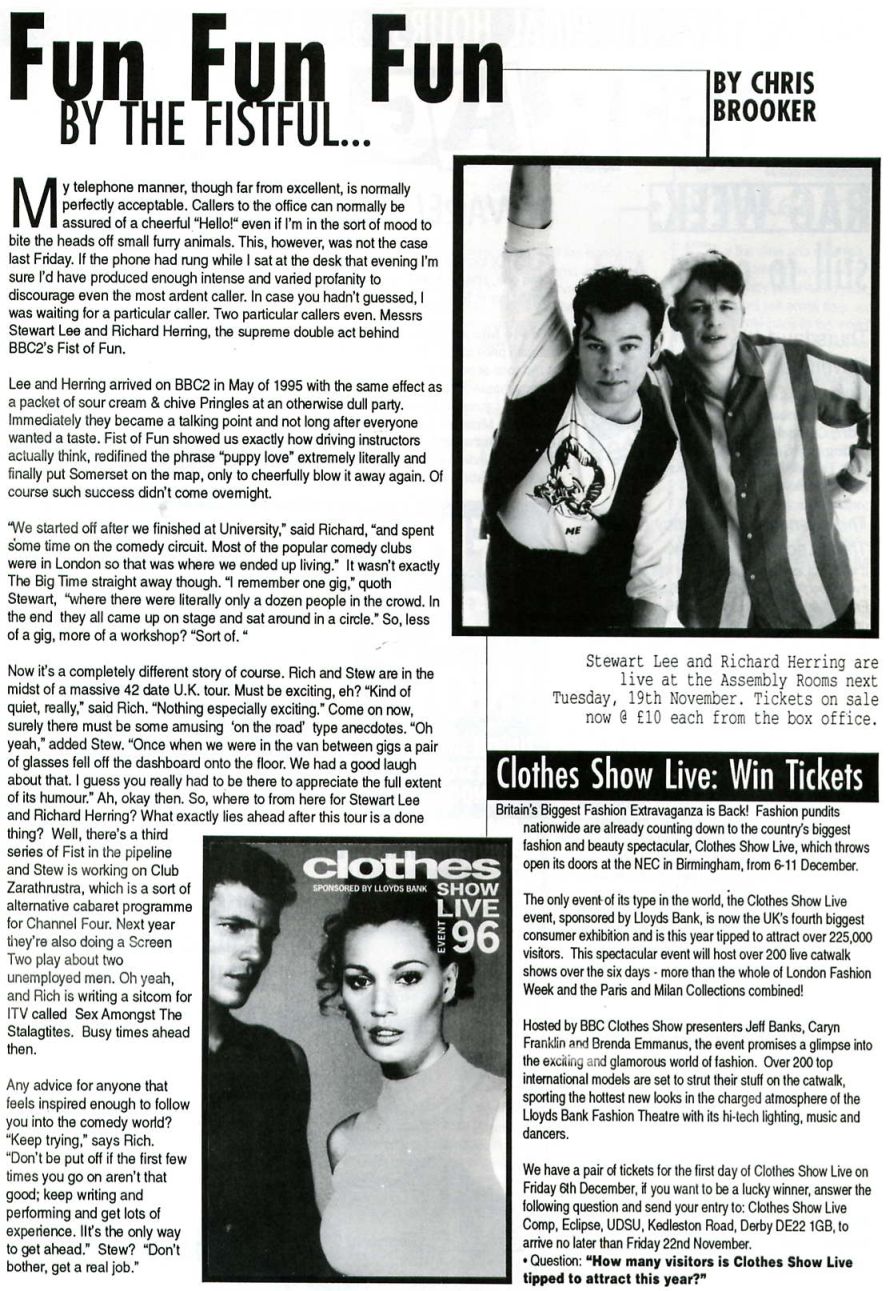 Fun Fun Fun
BY THE FISTFUL...

BY CHRIS BROOKER

My telephone manner, though far from excellent, is normally perfectly acceptable. Callers to the office can normally be assured of a cheerful "Hello!" even if I'm in the sort of mood to bite the heads off small furry animals. This, however, was not the case last Friday. If the phone had rung while I sat at the desk that evening I'm sure I'd have produced enough intense and varied profanity to discourage even the most ardent caller. In case you hadn't guessed, I was waiting for a particular caller. Two particular callers even. Messrs Stewart Lee and Richard Herring, the supreme double act behind BBC2's Fist of Fun.

Lee and Herring arrived on BBC2 in May of 1995 with the same effect as a packet of sour cream & chive Pringles at an otherwise dull party. Immediately they became a talking point and not long after everyone wanted a taste. Fist of Fun showed us exactly how driving instructors actually think, redifined the phrase "puppy love" extremely literally and finally put Somerset on the map, only to cheerfully blow it away again. Of course such success didn't come overnight.

"We started off after we finished at University," said Richard, "and spent some time on the comedy circuit. Most of the popular comedy clubs were in London so that was where we ended up living." It wasn't exactly The Big Time straight away though. "I remember one gig," quoth Stewart, "where there were literally only a dozen people in the crowd. In the end they all came up on stage and sat around in a circle." So, less of a gig, more of a workshop? "Sort of. "

Now it's a completely different story of course. Rich and Stew are in the midst of a massive 42 date U.K. tour. Must be exciting, eh? "Kind of quiet, really," said Rich. "Nothing especially exciting." Come on now, surely there must be some amusing 'on the road' type anecdotes. "Oh yeah," added Stew. "Once when we were in the van between gigs a pair of glasses fell off the dashboard onto the floor. We had a good laugh about that. I guess you really had to be there to appreciate the full extent of its humour." Ah, okay then. So, where to from here for Stewart Lee and Richard Herring? What exactly lies ahead after this tour is a done thing? Well, there's a third series of Fist in the pipeline and Stew is working on Club Zarathrustra, which is a sort of alternative cabaret programme for Channel Four. Next year they're also doing a Screen Two play about two unemployed men. Oh yeah, and Rich is writing a sitcom for ITV called Sex Amongst The Stalagtites. Busy times ahead then.

Any advice for anyone that feels inspired enough to follow you into the comedy world? "Keep trying," says Rich. "Don't be put off if the first few times you go on aren't that good; keep writing and performing and get lots of experience. IIt's the only way to get ahead." Stew? "Don't bother, get a real job."

ME

Stewart Lee and Richard Herring are live at the Assembly Rooms next Tuesday, 19th November. Tickets on sale now @ £10 each from the box office.

clothes
SPONSORED BY LLOYDS BANK
SHOW LIVE
EVENT 96

Clothes Show Live: Win Tickets

Britain's Biggest Fashion Extravaganza is Back! Fashion pundits nationwide are already counting down to the country's biggest fashion and beauty spectacular, Clothes Show Live, which throws open its doors at the NEC in Birmingham, from 6-11 December.

The only event of its type in the world, the Clothes Show Live event, sponsored by Lloyds Bank, is now the UK's fourth biggest consumer exhibition and is this year tipped to attract over 225,000 visitors. This spectacular event will host over 200 live catwalk shows over the six days - more than the whole of London Fashion Week and the Paris and Milan Collections combined!

Hosted by BBC Clothes Show presenters Jeff Banks, Caryn Franklin and Brenda Emmanus, the event promises a glimpse into the exciting and glamorous world of fashion. Over 200 top international models are set to strut their stuff on the catwalk, sporting the hottest new looks in the charged atmosphere of the Lloyds Bank Fashion Theatre with its hi-tech lighting, music and dancers.

We have a pair of tickets for the first day of Clothes Show Live on Friday 6th December, if you want to be a lucky winner, answer the following question and send your entry to: Clothes Show Live Comp, Eclipse, UDSU, Kedleston Road, Derby DE22 1GB, to arrive no later than Friday 22nd November.
• Question: "How many visitors is Clothes Show Live tipped to attract this year?"